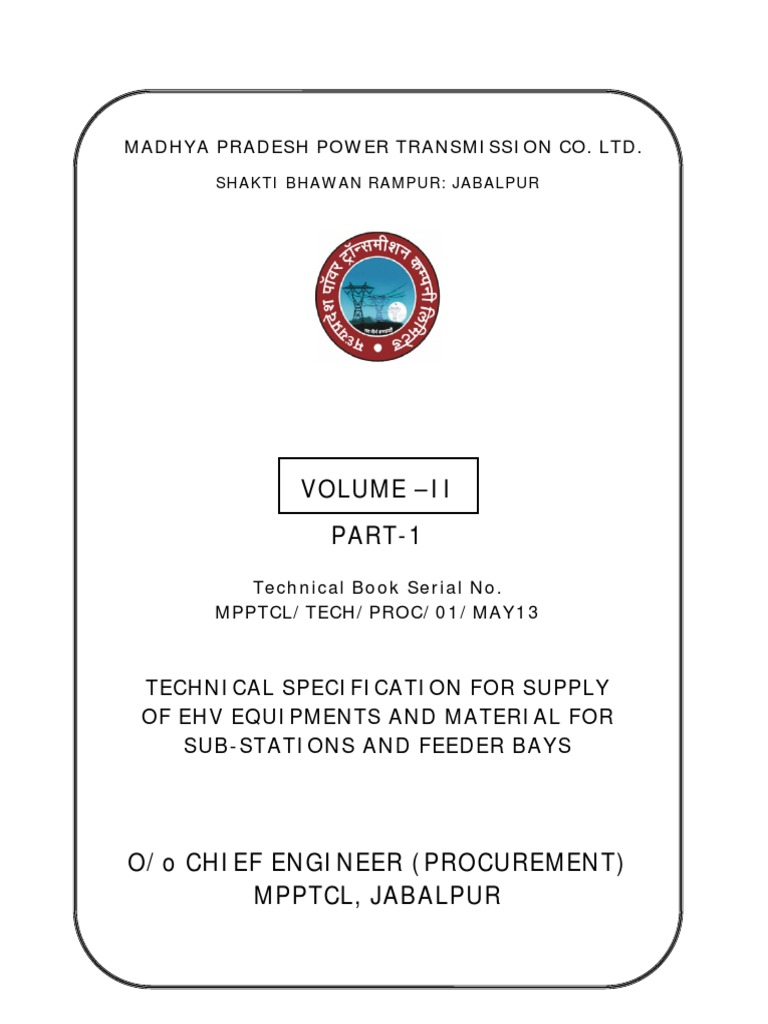 MADHYA PRADESH POWER TRANSMISSION CO. LTD.

SHAKTI BHAWAN RAMPUR: JABALPUR

मध्यप्रदेश पॉवर ट्रॉन्समीशन कम्पनी लिमिटेड

VOLUME –II

PART-1

Technical Book Serial No.
MPPTCL/TECH/PROC/01/MAY13

TECHNICAL SPECIFICATION FOR SUPPLY OF EHV EQUIPMENTS AND MATERIAL FOR SUB-STATIONS AND FEEDER BAYS

O/o CHIEF ENGINEER (PROCUREMENT)
MPPTCL, JABALPUR